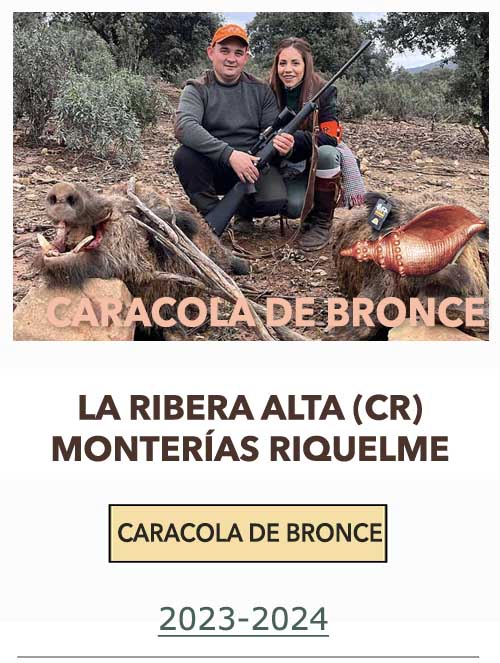 CARACOLA DE BRONCE

LA RIBERA ALTA (CR)
MONTERÍAS RIQUELME

CARACOLA DE BRONCE

2023-2024